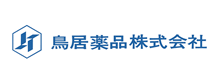 鳥居薬品株式会社